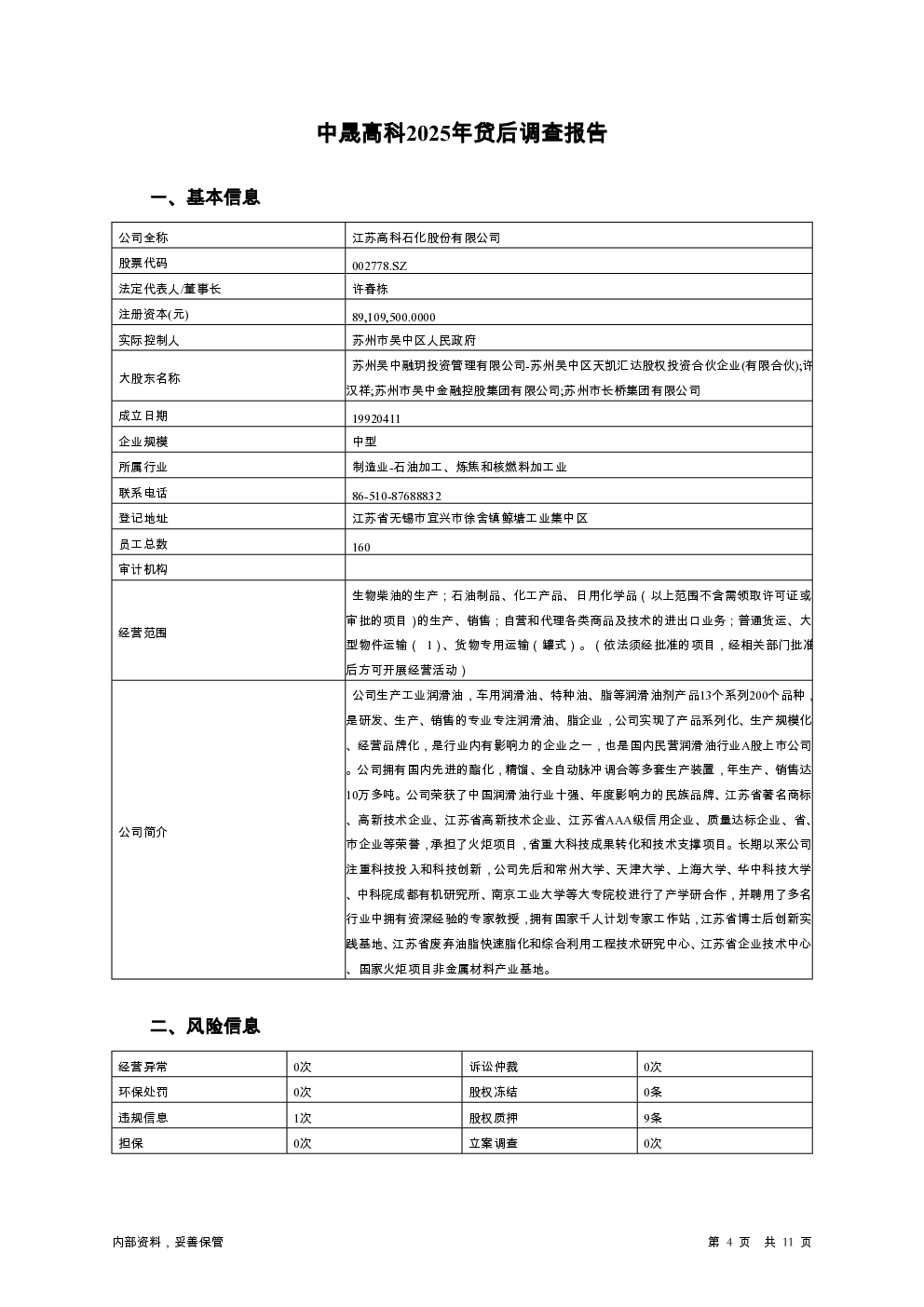 中晟高科2025年贷后调查报告

一、基本信息

| 公司全称 | 江苏高科石化股份有限公司 |
|---|---|
| 股票代码 | 002778.SZ |
| 法定代表人/董事长 | 许春栋 |
| 注册资本(元) | 89,109,500.0000 |
| 实际控制人 | 苏州市吴中区人民政府 |
| 大股东名称 | 苏州吴中融玥投资管理有限公司-苏州吴中区天凯汇达股权投资合伙企业(有限合伙);许汉祥;苏州市吴中金融控股集团有限公司;苏州市长桥集团有限公司 |
| 成立日期 | 19920411 |
| 企业规模 | 中型 |
| 所属行业 | 制造业-石油加工、炼焦和核燃料加工业 |
| 联系电话 | 86-510-87688832 |
| 登记地址 | 江苏省无锡市宜兴市徐舍镇鲸塘工业集中区 |
| 员工总数 | 160 |
| 审计机构 | |
| 经营范围 | 生物柴油的生产；石油制品、化工产品、日用化学品（以上范围不含需领取许可证或审批的项目）的生产、销售；自营和代理各类商品及技术的进出口业务；普通货运、大型物件运输（1）、货物专用运输（罐式）。（依法须经批准的项目，经相关部门批准后方可开展经营活动） |
| 公司简介 | 公司生产工业润滑油，车用润滑油、特种油、脂等润滑油剂产品13个系列200个品种，是研发、生产、销售的专业专注润滑油、脂企业，公司实现了产品系列化、生产规模化、经营品牌化，是行业内有影响力的企业之一，也是国内民营润滑油行业A股上市公司。公司拥有国内先进的酯化，精馏、全自动脉冲调合等多套生产装置，年生产、销售达10万多吨。公司荣获了中国润滑油行业十强、年度影响力的民族品牌、江苏省著名商标、高新技术企业、江苏省高新技术企业、江苏省AAA级信用企业、质量达标企业、省、市企业等荣誉，承担了火炬项目，省重大科技成果转化和技术支撑项目。长期以来公司注重科技投入和科技创新，公司先后和常州大学、天津大学、上海大学、华中科技大学、中科院成都有机研究所、南京工业大学等大专院校进行了产学研合作，并聘用了多名行业中拥有资深经验的专家教授，拥有国家千人计划专家工作站，江苏省博士后创新实践基地、江苏省废弃油脂快速脂化和综合利用工程技术研究中心、江苏省企业技术中心、国家火炬项目非金属材料产业基地。 |

二、风险信息

| 经营异常 | 0次 | 诉讼仲裁 | 0次 |
|---|---|---|---|
| 环保处罚 | 0次 | 股权冻结 | 0条 |
| 违规信息 | 1次 | 股权质押 | 9条 |
| 担保 | 0次 | 立案调查 | 0次 |

内部资料，妥善保管

第 4 页 共 11 页